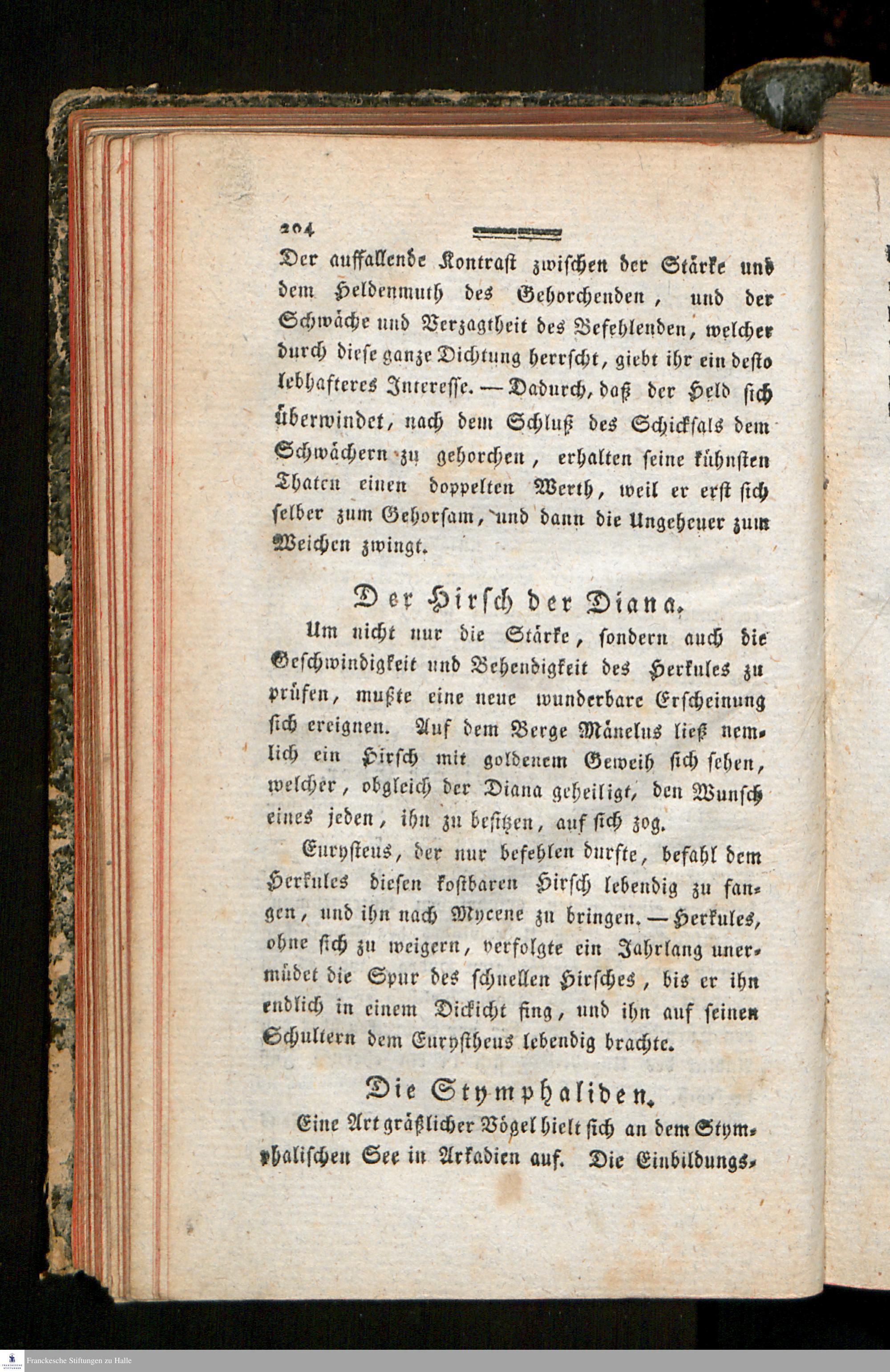 204

Der auffallende Kontrast zwischen der Stärke und dem Heldenmuth des Gehorchenden, und der Schwäche und Verzagtheit des Befehlenden, welcher durch diese ganze Dichtung herrscht, giebt ihr ein desto lebhafteres Interesse. — Dadurch, daß der Held sich überwindet, nach dem Schluß des Schicksals dem Schwächern zu gehorchen, erhalten seine kühnsten Thaten einen doppelten Werth, weil er erst sich selber zum Gehorsam, und dann die Ungeheuer zum Weichen zwingt.

Der Hirsch der Diana.

Um nicht nur die Stärke, sondern auch die Geschwindigkeit und Behendigkeit des Herkules zu prüfen, mußte eine neue wunderbare Erscheinung sich ereignen. Auf dem Berge Mänelus ließ nemlich ein Hirsch mit goldenem Geweih sich sehen, welcher, obgleich der Diana geheiligt, den Wunsch eines jeden, ihn zu besitzen, auf sich zog.

Eurysteus, der nur befehlen durfte, befahl dem Herkules diesen kostbaren Hirsch lebendig zu fangen, und ihn nach Mycene zu bringen. — Herkules, ohne sich zu weigern, verfolgte ein Jahrlang unermüdet die Spur des schnellen Hirsches, bis er ihn endlich in einem Dickicht fing, und ihn auf seinen Schultern dem Eurystheus lebendig brachte.

Die Stymphaliden.

Eine Art gräßlicher Vögel hielt sich an dem Stymphalischen See in Arkadien auf. Die Einbildungs-

Franckesche Stiftungen zu Halle